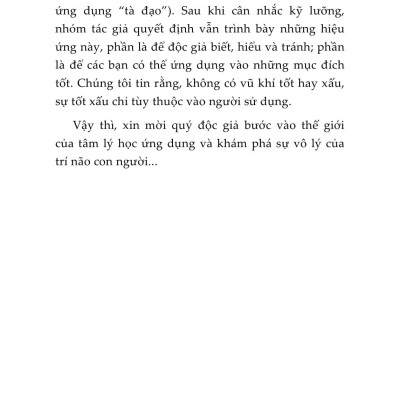 ứng dụng “tà đạo”). Sau khi cân nhắc kỹ lưỡng, nhóm tác giả quyết định vẫn trình bày những hiệu ứng này, phần là để độc giả biết, hiểu và tránh; phần là để các bạn có thể ứng dụng vào những mục đích tốt. Chúng tôi tin rằng, không có vũ khí tốt hay xấu, sự tốt xấu chỉ tùy thuộc vào người sử dụng.

Vậy thì, xin mời quý độc giả bước vào thế giới của tâm lý học ứng dụng và khám phá sự vô lý của trí não con người...